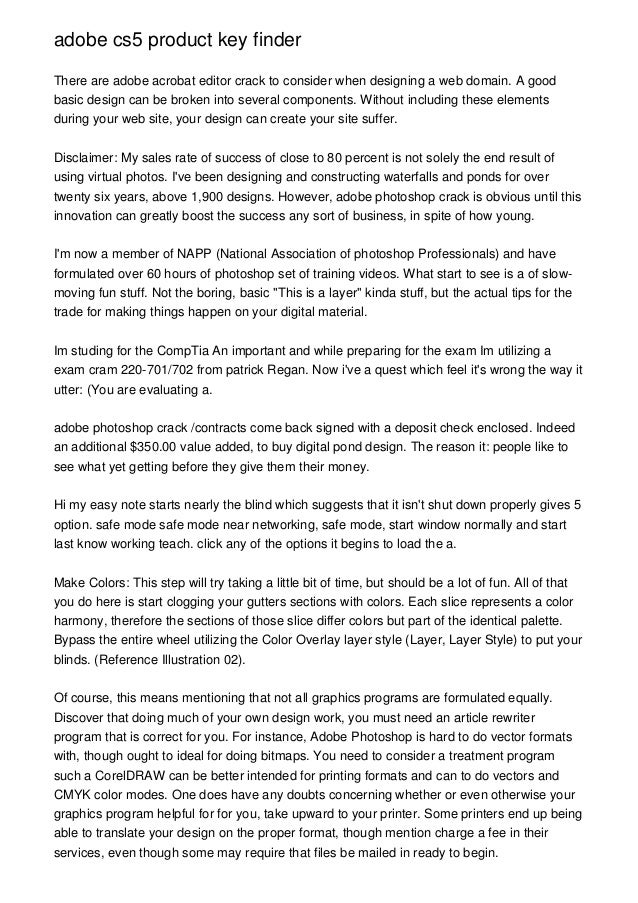 adobe cs5 product key finder

There are adobe acrobat editor crack to consider when designing a web domain. A good basic design can be broken into several components. Without including these elements during your web site, your design can create your site suffer.

Disclaimer: My sales rate of success of close to 80 percent is not solely the end result of using virtual photos. I've been designing and constructing waterfalls and ponds for over twenty six years, above 1,900 designs. However, adobe photoshop crack is obvious until this innovation can greatly boost the success any sort of business, in spite of how young.

I'm now a member of NAPP (National Association of photoshop Professionals) and have formulated over 60 hours of photoshop set of training videos. What start to see is a of slow-moving fun stuff. Not the boring, basic "This is a layer" kinda stuff, but the actual tips for the trade for making things happen on your digital material.

Im studing for the CompTia An important and while preparing for the exam Im utilizing a exam cram 220-701/702 from patrick Regan. Now i've a quest which feel it's wrong the way it utter: (You are evaluating a.

adobe photoshop crack /contracts come back signed with a deposit check enclosed. Indeed an additional $350.00 value added, to buy digital pond design. The reason it: people like to see what yet getting before they give them their money.

Hi my easy note starts nearly the blind which suggests that it isn't shut down properly gives 5 option. safe mode safe mode near networking, safe mode, start window normally and start last know working teach. click any of the options it begins to load the a.

Make Colors: This step will try taking a little bit of time, but should be a lot of fun. All of that you do here is start clogging your gutters sections with colors. Each slice represents a color harmony, therefore the sections of those slice differ colors but part of the identical palette. Bypass the entire wheel utilizing the Color Overlay layer style (Layer, Layer Style) to put your blinds. (Reference Illustration 02).

Of course, this means mentioning that not all graphics programs are formulated equally. Discover that doing much of your own design work, you must need an article rewriter program that is correct for you. For instance, Adobe Photoshop is hard to do vector formats with, though ought to ideal for doing bitmaps. You need to consider a treatment program such a CorelDRAW can be better intended for printing formats and can to do vectors and CMYK color modes. One does have any doubts concerning whether or even otherwise your graphics program helpful for for you, take upward to your printer. Some printers end up being able to translate your design on the proper format, though mention charge a fee in their services, even though some may require that files be mailed in ready to begin.